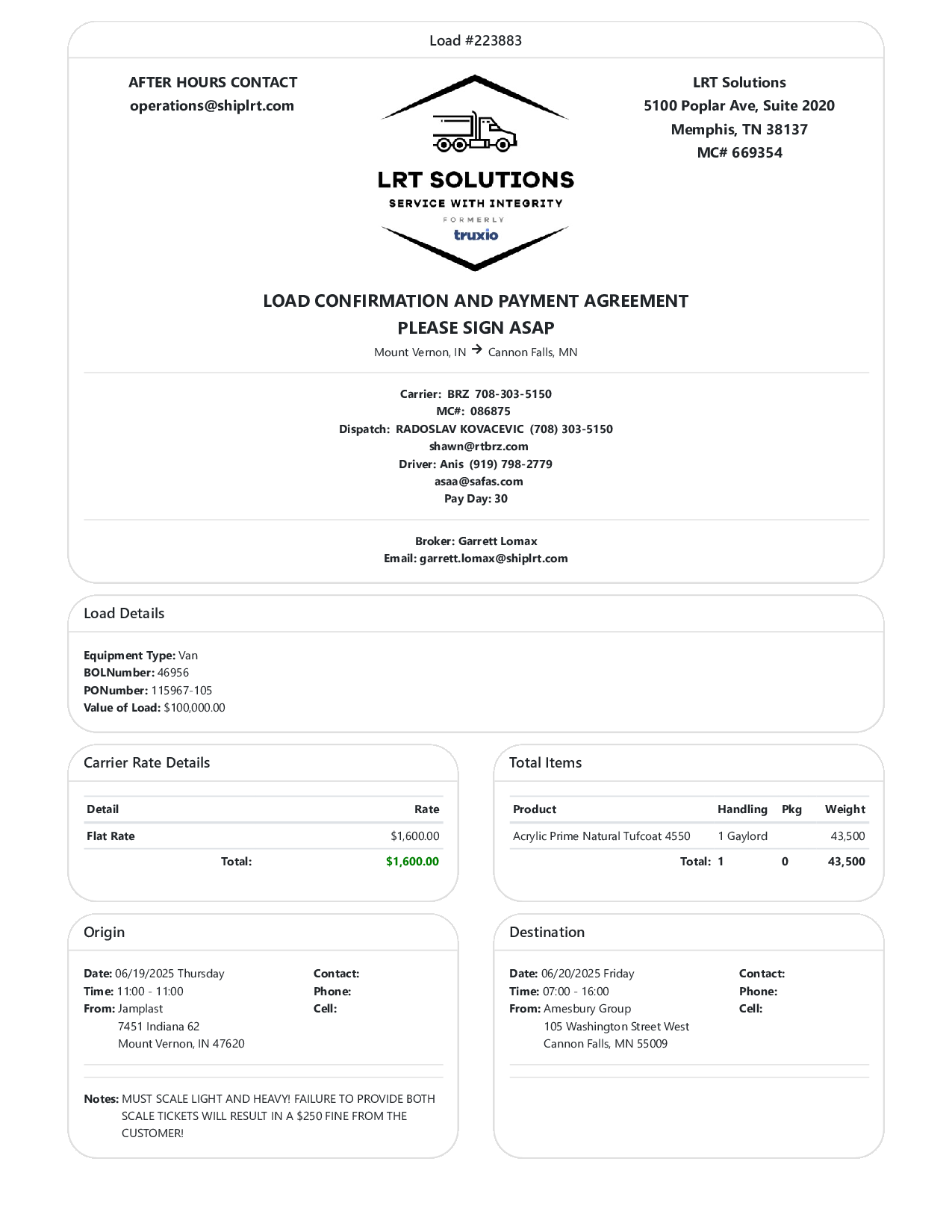 Load #223883

AFTER HOURS CONTACT
operations@shiplrt.com

LRT SOLUTIONS
SERVICE WITH INTEGRITY
FORMERLY
truxio

LRT Solutions
5100 Poplar Ave, Suite 2020
Memphis, TN 38137
MC# 669354

LOAD CONFIRMATION AND PAYMENT AGREEMENT
PLEASE SIGN ASAP
Mount Vernon, IN → Cannon Falls, MN

Carrier: BRZ 708-303-5150
MC#: 086875
Dispatch: RADOSLAV KOVACEVIC (708) 303-5150
shawn@rtbrz.com
Driver: Anis (919) 798-2779
asaa@safas.com
Pay Day: 30

Broker: Garrett Lomax
Email: garrett.lomax@shiplrt.com

Load Details

Equipment Type: Van
BOLNumber: 46956
PONumber: 115967-105
Value of Load: $100,000.00

Carrier Rate Details

| Detail | Rate |
|---|---|
| Flat Rate | $1,600.00 |
| Total: | $1,600.00 |

Total Items

| Product | Handling | Pkg | Weight |
|---|---|---|---|
| Acrylic Prime Natural Tufcoat 4550 | 1 Gaylord | | 43,500 |
| Total: | 1 | 0 | 43,500 |

Origin

Date: 06/19/2025 Thursday
Time: 11:00 - 11:00
From: Jamplast
7451 Indiana 62
Mount Vernon, IN 47620

Contact:
Phone:
Cell:

Notes: MUST SCALE LIGHT AND HEAVY! FAILURE TO PROVIDE BOTH SCALE TICKETS WILL RESULT IN A $250 FINE FROM THE CUSTOMER!

Destination

Date: 06/20/2025 Friday
Time: 07:00 - 16:00
From: Amesbury Group
105 Washington Street West
Cannon Falls, MN 55009

Contact:
Phone:
Cell: